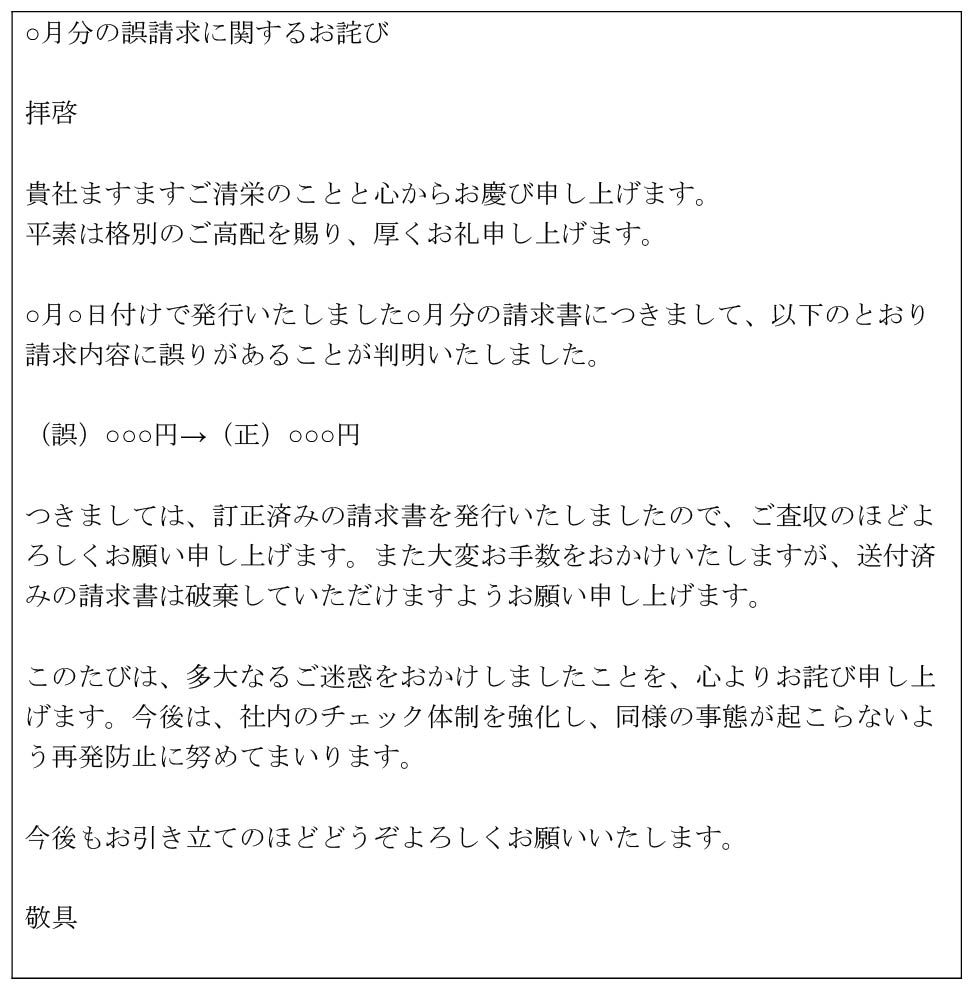 ○月分の誤請求に関するお詫び

拝啓

貴社ますますご清栄のことと心からお慶び申し上げます。
平素は格別のご高配を賜り、厚くお礼申し上げます。

○月○日付けで発行いたしました○月分の請求書につきまして、以下のとおり請求内容に誤りがあることが判明いたしました。

（誤）○○○円→（正）○○○円

つきましては、訂正済みの請求書を発行いたしましたので、ご査収のほどよろしくお願い申し上げます。また大変お手数をおかけいたしますが、送付済みの請求書は破棄していただけますようお願い申し上げます。

このたびは、多大なるご迷惑をおかけしましたことを、心よりお詫び申し上げます。今後は、社内のチェック体制を強化し、同様の事態が起こらないよう再発防止に努めてまいります。

今後もお引き立てのほどどうぞよろしくお願いいたします。

敬具